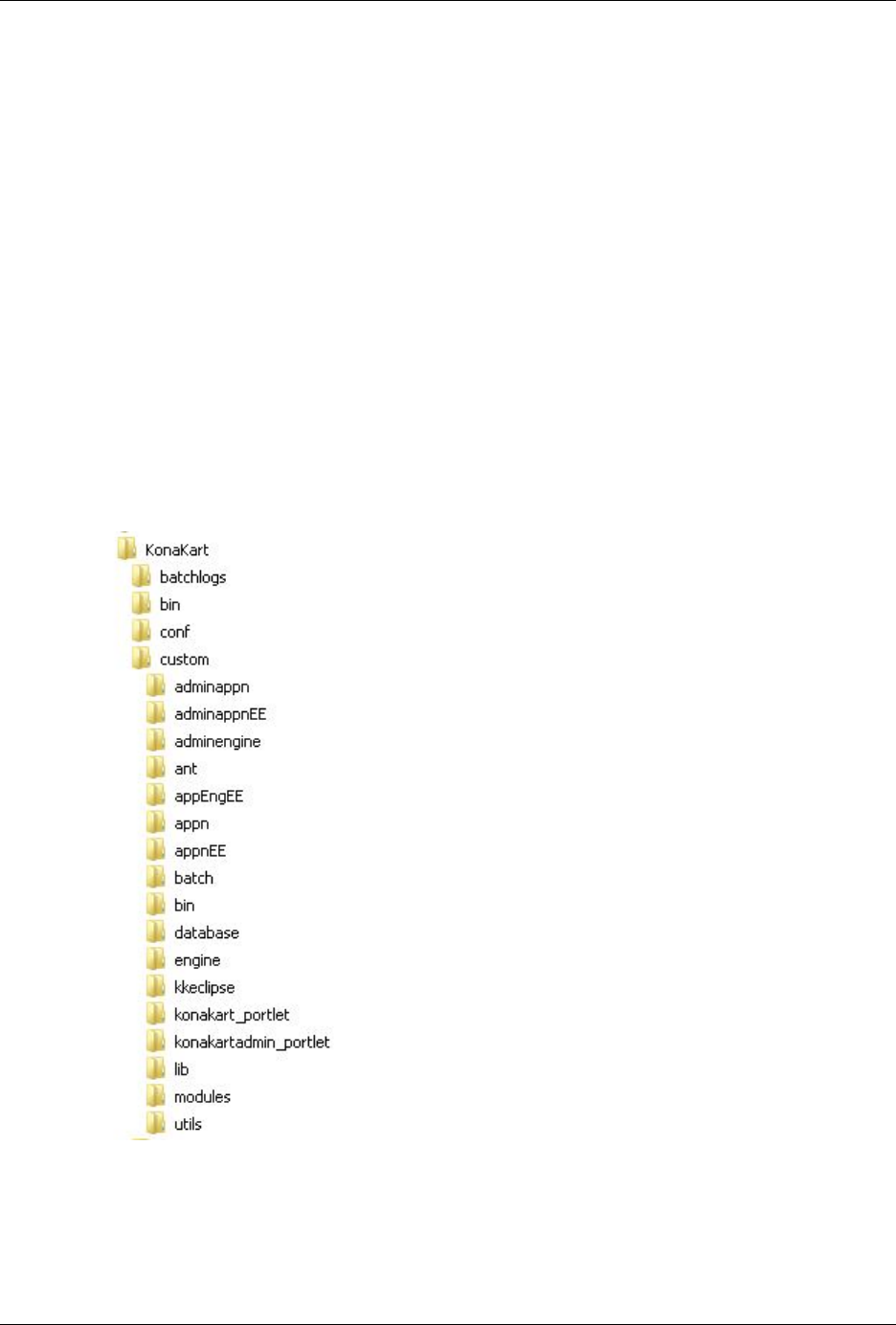 KonaKart
batchlogs
bin
conf
custom
adminappn
adminappnEE
adminengine
ant
appEngEE
appn
appnEE
batch
bin
database
engine
kkeclipse
konakart_portlet
konakartadmin_portlet
lib
modules
utils